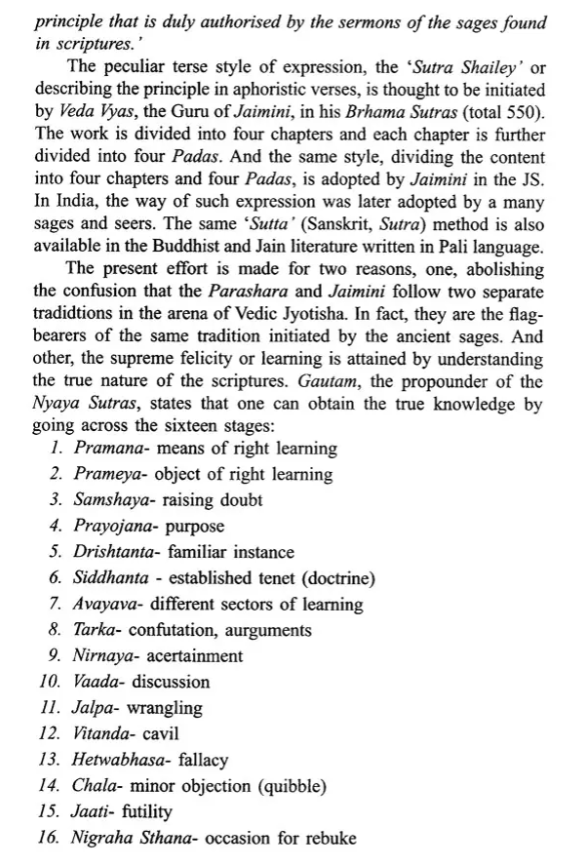 principle that is duly authorised by the sermons of the sages found in scriptures.'

The peculiar terse style of expression, the 'Sutra Shailey' or describing the principle in aphoristic verses, is thought to be initiated by Veda Vyas, the Guru of Jaimini, in his Brhama Sutras (total 550). The work is divided into four chapters and each chapter is further divided into four Padas. And the same style, dividing the content into four chapters and four Padas, is adopted by Jaimini in the JS. In India, the way of such expression was later adopted by a many sages and seers. The same 'Sutta' (Sanskrit, Sutra) method is also available in the Buddhist and Jain literature written in Pali language.

The present effort is made for two reasons, one, abolishing the confusion that the Parashara and Jaimini follow two separate tradidtions in the arena of Vedic Jyotisha. In fact, they are the flag-bearers of the same tradition initiated by the ancient sages. And other, the supreme felicity or learning is attained by understanding the true nature of the scriptures. Gautam, the propounder of the Nyaya Sutras, states that one can obtain the true knowledge by going across the sixteen stages:

1. Pramana- means of right learning
2. Prameya- object of right learning
3. Samshaya- raising doubt
4. Prayojana- purpose
5. Drishtanta- familiar instance
6. Siddhanta - established tenet (doctrine)
7. Avayava- different sectors of learning
8. Tarka- confutation, aurguments
9. Nirnaya- acertainment
10. Vaada- discussion
11. Jalpa- wrangling
12. Vitanda- cavil
13. Hetwabhasa- fallacy
14. Chala- minor objection (quibble)
15. Jaati- futility
16. Nigraha Sthana- occasion for rebuke